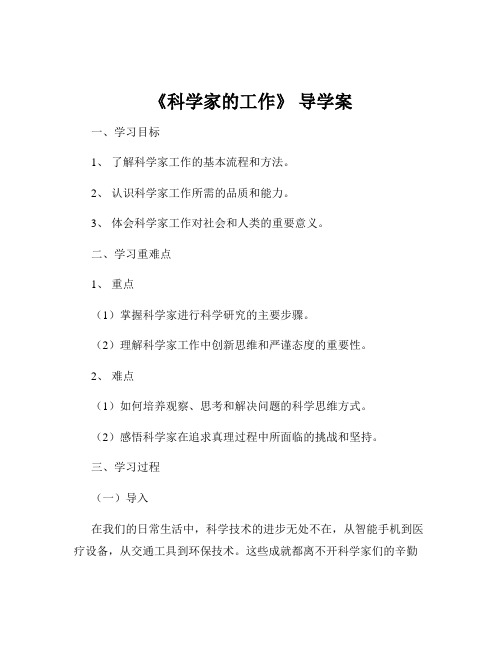 《科学家的工作》 导学案

一、学习目标

1、 了解科学家工作的基本流程和方法。

2、 认识科学家工作所需的品质和能力。

3、 体会科学家工作对社会和人类的重要意义。

二、学习重难点

1、 重点

（1）掌握科学家进行科学研究的主要步骤。

（2）理解科学家工作中创新思维和严谨态度的重要性。

2、 难点

（1）如何培养观察、思考和解决问题的科学思维方式。

（2）感悟科学家在追求真理过程中所面临的挑战和坚持。

三、学习过程

（一）导入

在我们的日常生活中，科学技术的进步无处不在，从智能手机到医疗设备，从交通工具到环保技术。这些成就都离不开科学家们的辛勤